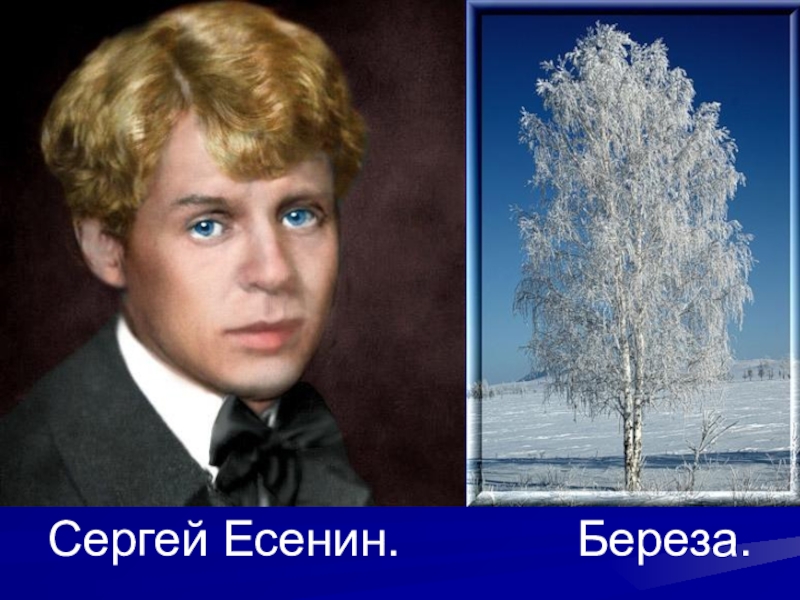 Сергей Есенин. Береза.